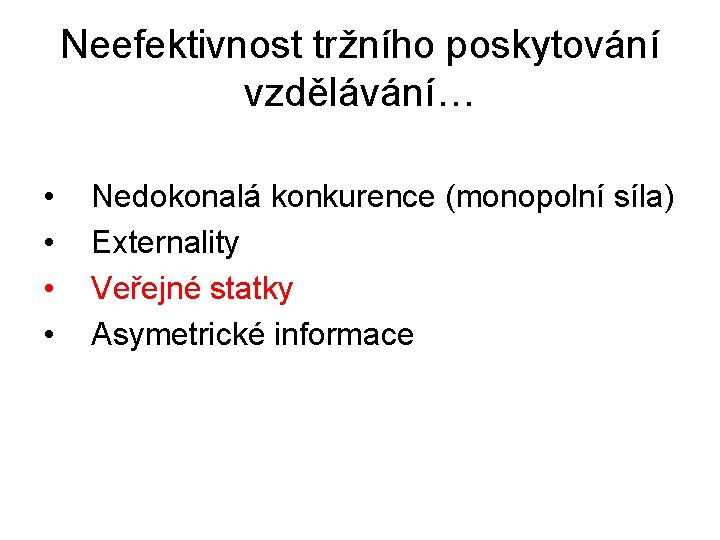 Neefektivnost tržního poskytování vzdělávání…

• Nedokonalá konkurence (monopolní síla)
• Externality
• Veřejné statky
• Asymetrické informace